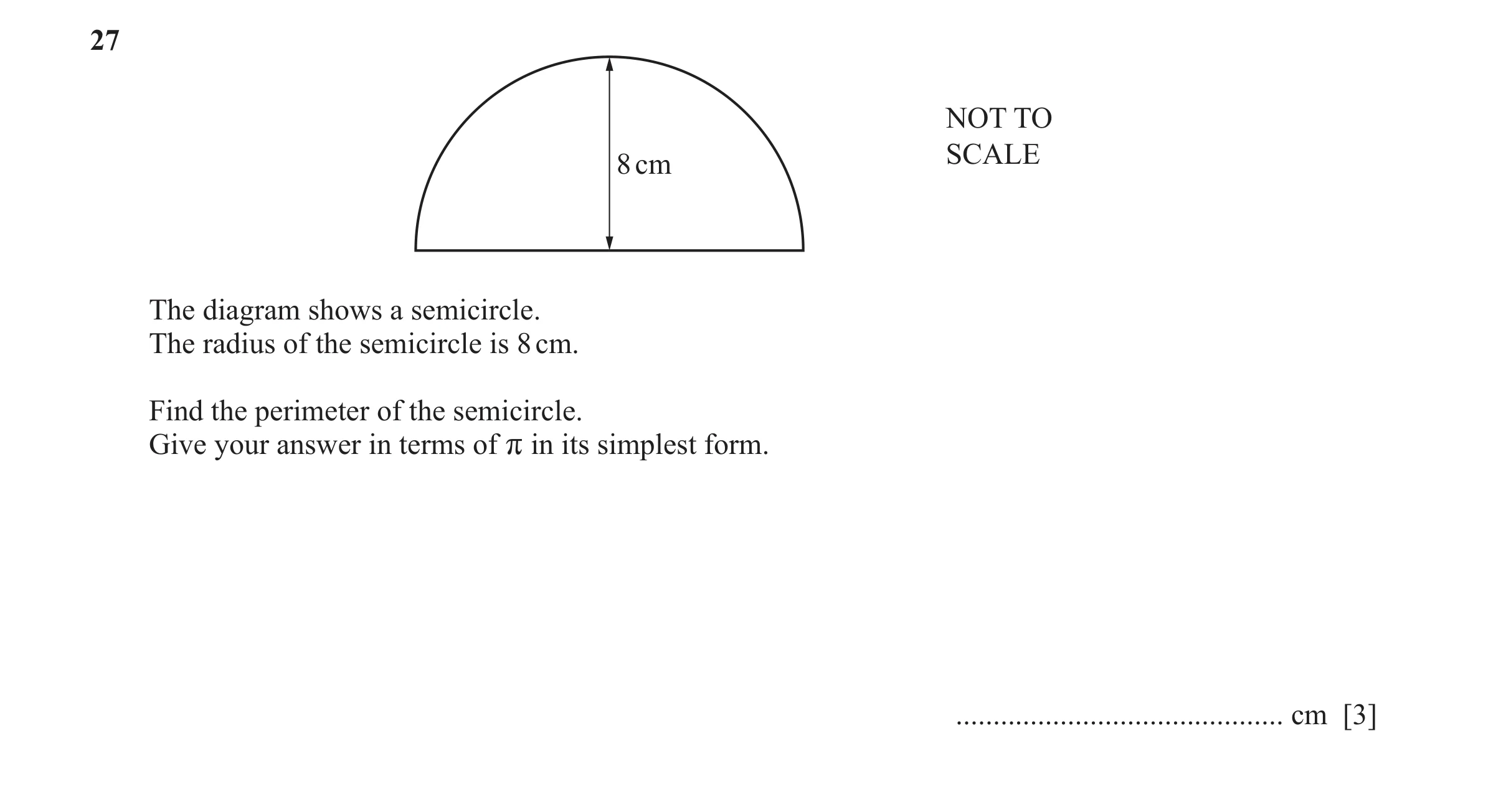 27

8 cm

NOT TO
SCALE

The diagram shows a semicircle.
The radius of the semicircle is 8 cm.

Find the perimeter of the semicircle.
Give your answer in terms of $\pi$ in its simplest form.

............................................ cm [3]